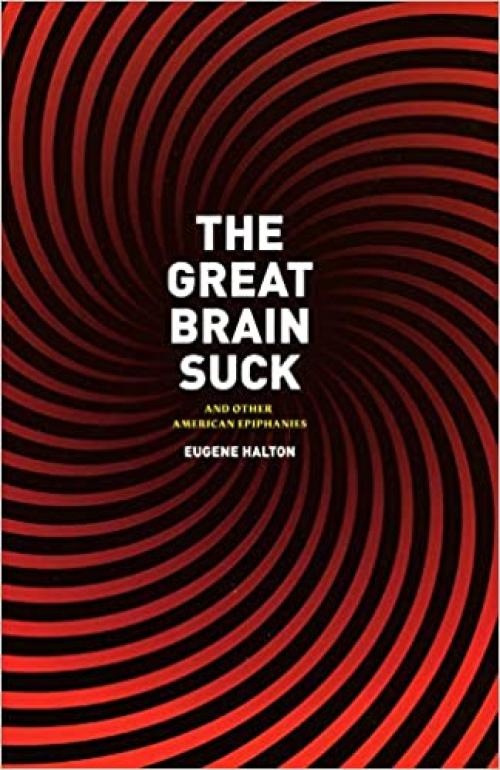 THE GREAT BRAIN SUCK

AND OTHER AMERICAN EPIPHANIES

EUGENE HALTON